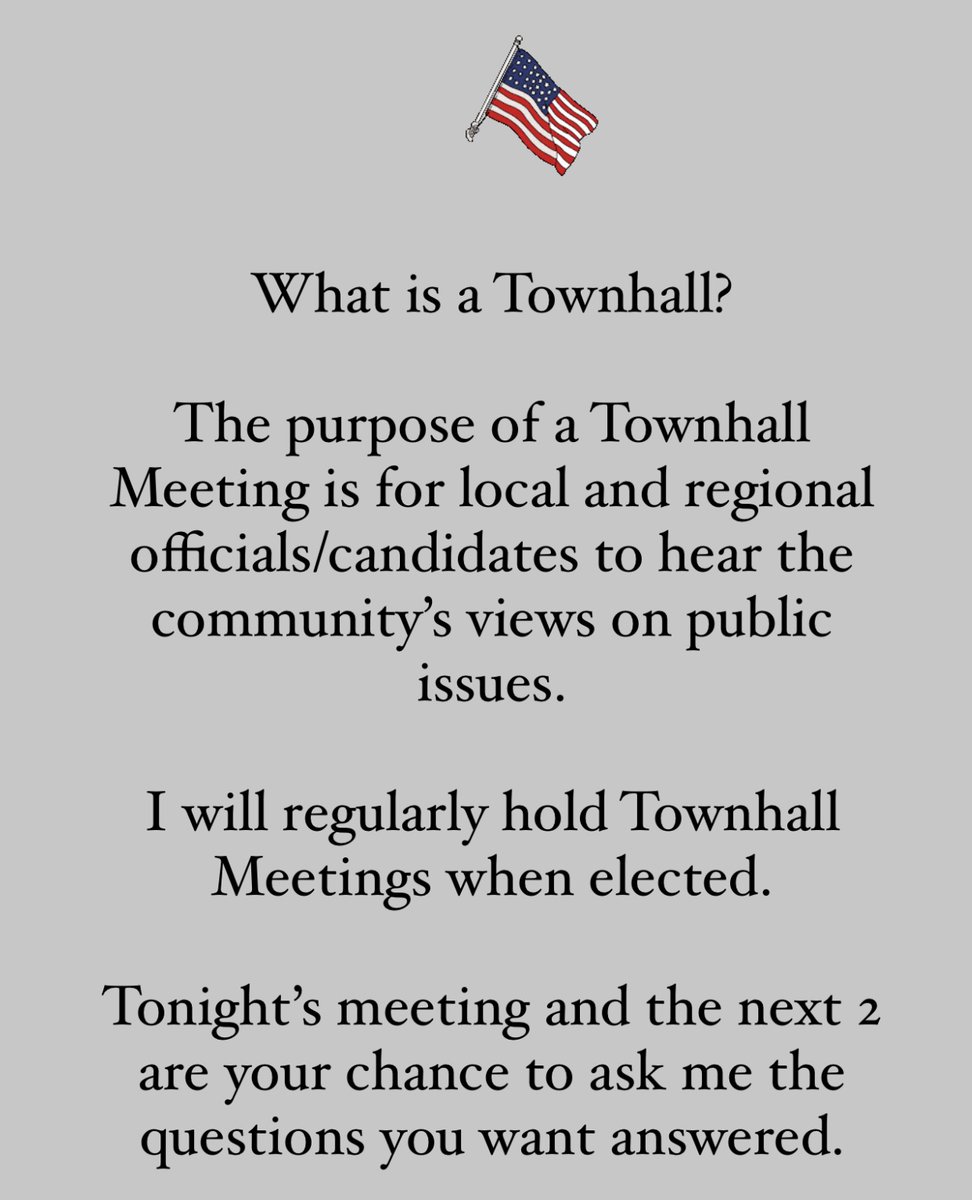 What is a Townhall?

The purpose of a Townhall Meeting is for local and regional officials/candidates to hear the community's views on public issues.

I will regularly hold Townhall Meetings when elected.

Tonight's meeting and the next 2 are your chance to ask me the questions you want answered.